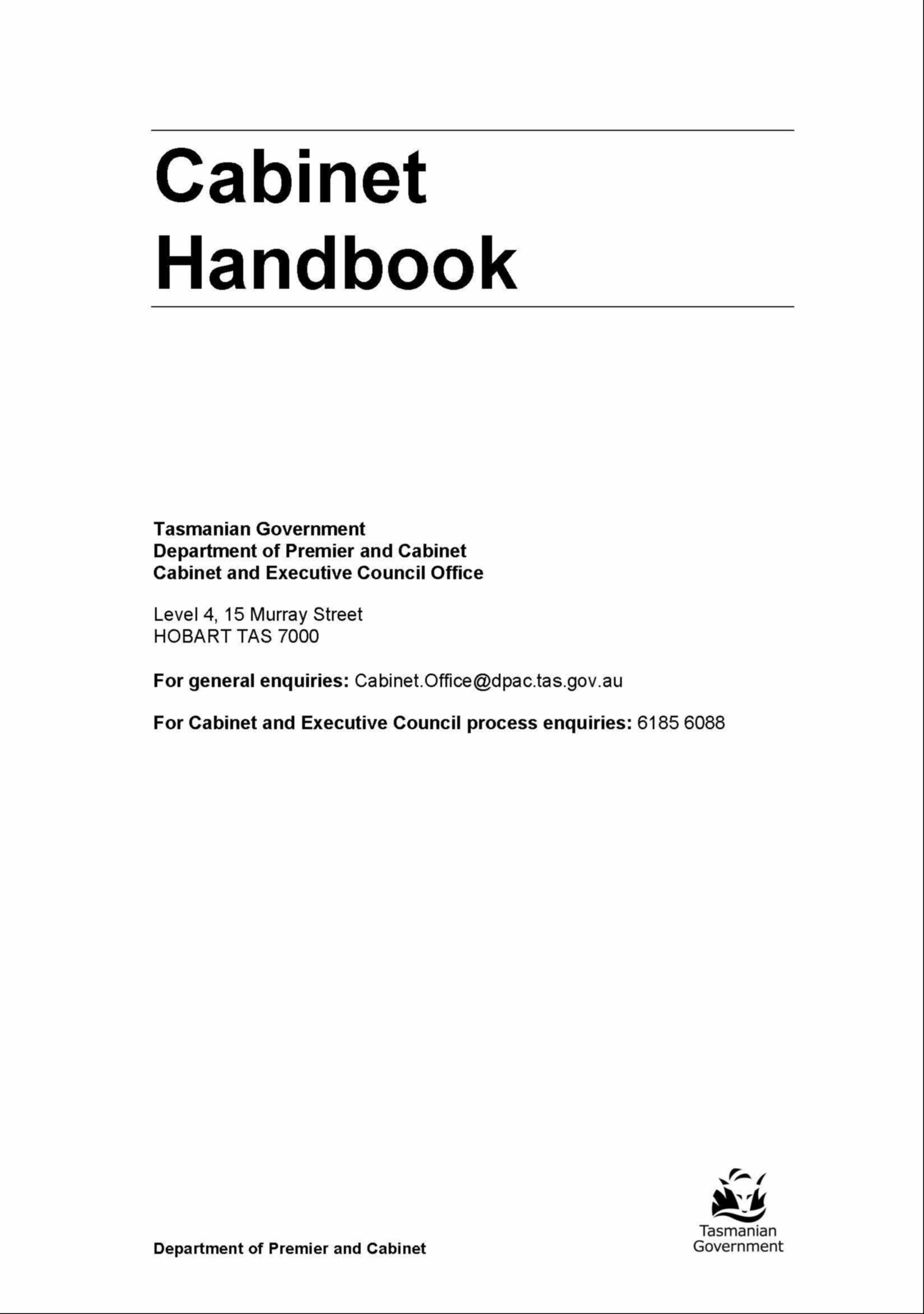 Cabinet Handbook

Tasmanian Government
Department of Premier and Cabinet
Cabinet and Executive Council Office

Level 4, 15 Murray Street
HOBART TAS 7000

For general enquiries: Cabinet.Office@dpac.tas.gov.au

For Cabinet and Executive Council process enquiries: 6185 6088

Department of Premier and Cabinet

Tasmanian Government